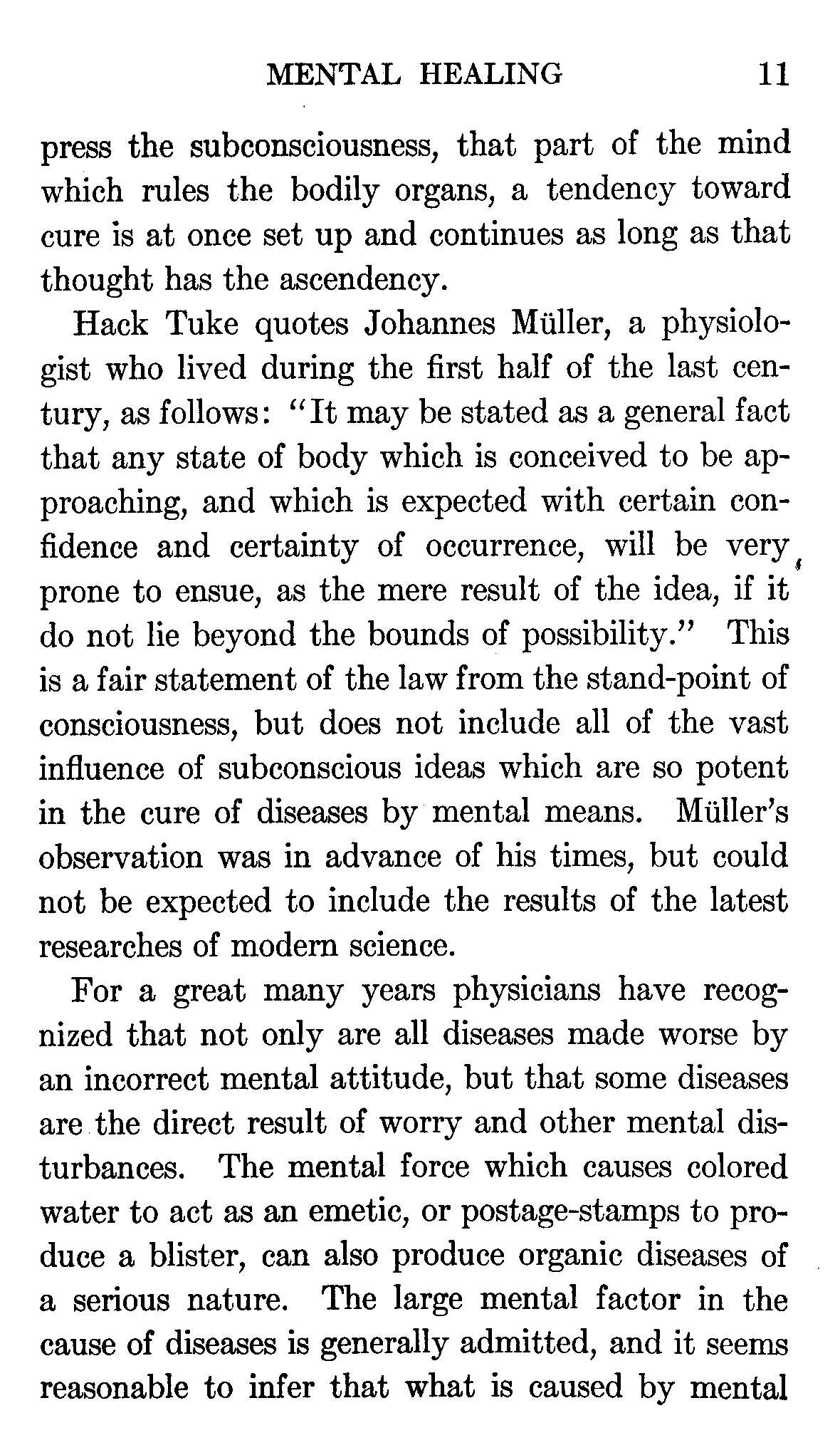 MENTAL HEALING 11

press the subconsciousness, that part of the mind which rules the bodily organs, a tendency toward cure is at once set up and continues as long as that thought has the ascendency.

Hack Tuke quotes Johannes Müller, a physiologist who lived during the first half of the last century, as follows: "It may be stated as a general fact that any state of body which is conceived to be approaching, and which is expected with certain confidence and certainty of occurrence, will be very prone to ensue, as the mere result of the idea, if it do not lie beyond the bounds of possibility." This is a fair statement of the law from the stand-point of consciousness, but does not include all of the vast influence of subconscious ideas which are so potent in the cure of diseases by mental means. Müller's observation was in advance of his times, but could not be expected to include the results of the latest researches of modern science.

For a great many years physicians have recognized that not only are all diseases made worse by an incorrect mental attitude, but that some diseases are the direct result of worry and other mental disturbances. The mental force which causes colored water to act as an emetic, or postage-stamps to produce a blister, can also produce organic diseases of a serious nature. The large mental factor in the cause of diseases is generally admitted, and it seems reasonable to infer that what is caused by mental